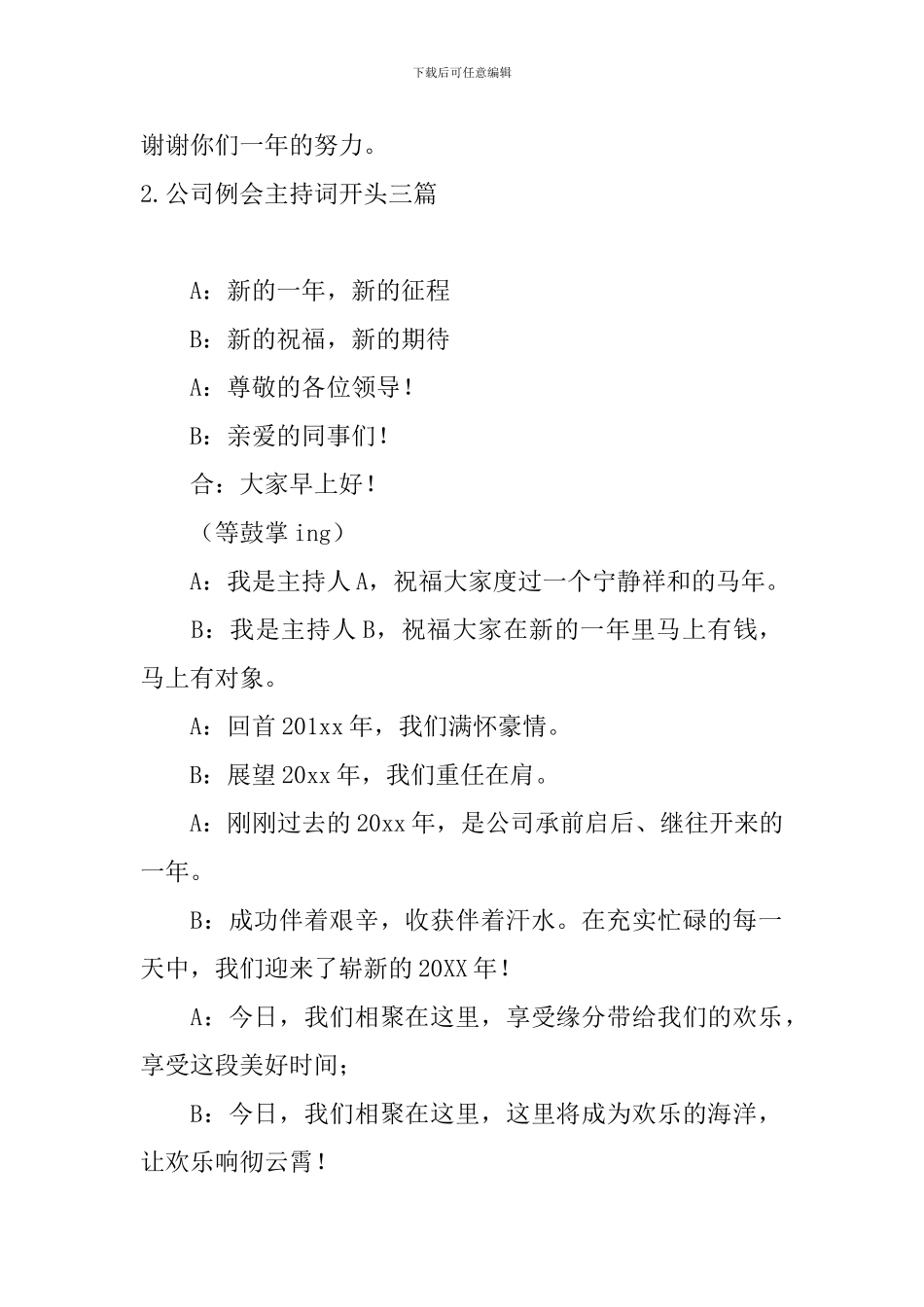 下载后可任意编辑

谢谢你们一年的努力。

2.公司例会主持词开头三篇

A：新的一年，新的征程

B：新的祝福，新的期待

A：尊敬的各位领导！

B：亲爱的同事们！

合：大家早上好！

（等鼓掌 ing）

A：我是主持人 A，祝福大家度过一个宁静祥和的马年。

B：我是主持人 B，祝福大家在新的一年里马上有钱，马上有对象。

A：回首 201xx 年，我们满怀豪情。

B：展望 20xx 年，我们重任在肩。

A：刚刚过去的 20xx 年，是公司承前启后、继往开来的一年。

B：成功伴着艰辛，收获伴着汗水。在充实忙碌的每一天中，我们迎来了崭新的 20XX 年！

A：今日，我们相聚在这里，享受缘分带给我们的欢乐，享受这段美好时间；

B：今日，我们相聚在这里，这里将成为欢乐的海洋，让欢乐响彻云霄！